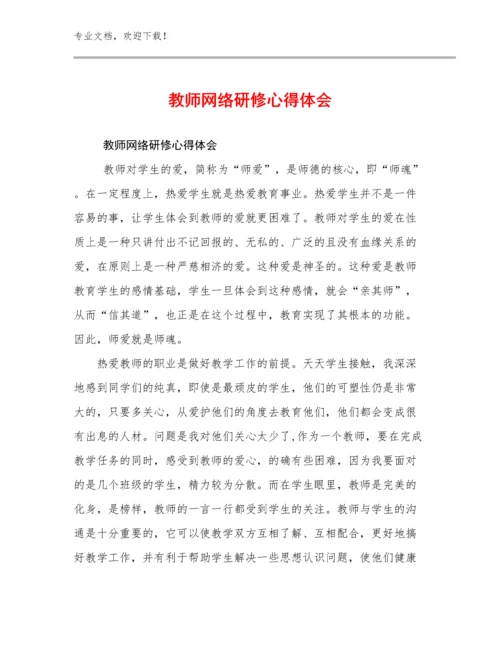 专业文档，欢迎下载！

教师网络研修心得体会

教师网络研修心得体会

教师对学生的爱，简称为“师爱”，是师德的核心，即“师魂”。在一定程度上，热爱学生就是热爱教育事业。热爱学生并不是一件容易的事，让学生体会到教师的爱就更困难了。教师对学生的爱在性质上是一种只讲付出不记回报的、无私的、广泛的且没有血缘关系的爱，在原则上是一种严慈相济的爱。这种爱是神圣的。这种爱是教师教育学生的感情基础，学生一旦体会到这种感情，就会“亲其师”，从而“信其道”，也正是在这个过程中，教育实现了其根本的功能。因此，师爱就是师魂。

热爱教师的职业是做好教学工作的前提。天天学生接触，我深深地感到同学们的纯真，即使是最顽皮的学生，他们的可塑性仍是非常大的，只要多关心，从爱护他们的角度去教育他们，他们都会变成很有出息的人材。问题是我对他们关心太少了，作为一个教师，要在完成教学任务的同时，感受到教师的爱心，的确有些困难，因为我要面对的是几个班级的学生，精力较为分散。而在学生眼里，教师是完美的化身，是榜样，教师的一言一行都受到学生的关注。教师与学生的沟通是十分重要的，它可以使教学双方互相了解、互相配合，更好地搞好教学工作，并有利于帮助学生解决一些思想认识问题，使他们健康